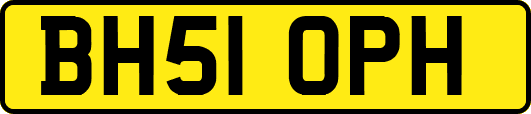 BH51 OPH